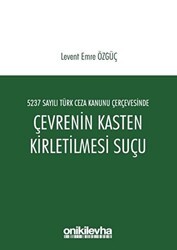 Levent Emre ÖZGÜÇ

5237 SAYILI TÜRK CEZA KANUNU ÇERÇEVESİNDE

ÇEVRENİN KASTEN KİRLETİLMESİ SUÇU

onikilevha